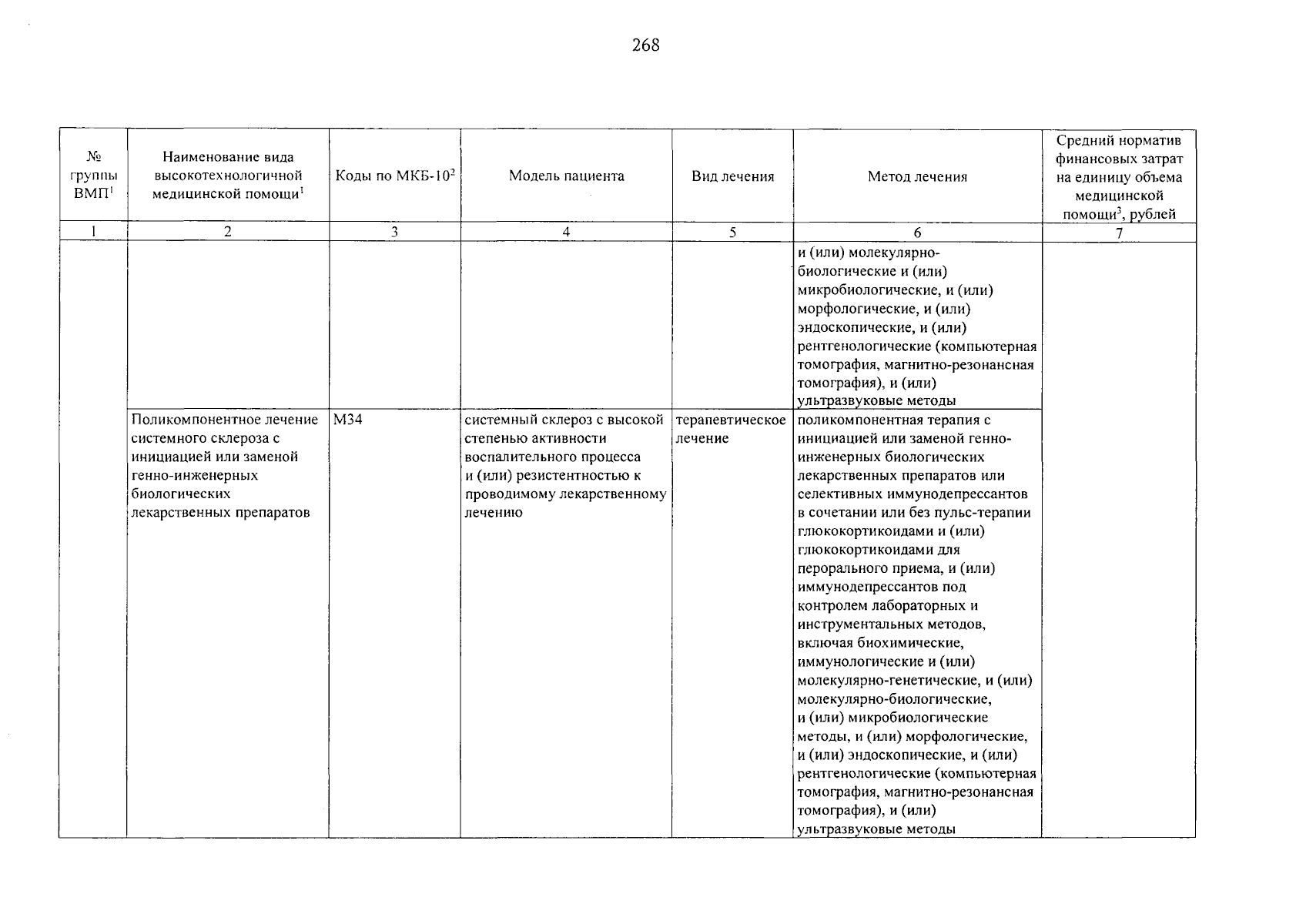 268

| № группы ВМП$^1$ | Наименование вида высокотехнологичной медицинской помощи$^1$ | Коды по МКБ-10$^2$ | Модель пациента | Вид лечения | Метод лечения | Средний норматив финансовых затрат на единицу объема медицинской помощи$^3$, рублей |
|---|---|---|---|---|---|---|
| 1 | 2 | 3 | 4 | 5 | 6 | 7 |
| | | | | | и (или) молекулярно-биологические и (или) микробиологические, и (или) морфологические, и (или) эндоскопические, и (или) рентгенологические (компьютерная томография, магнитно-резонансная томография), и (или) ультразвуковые методы | |
| | Поликомпонентное лечение системного склероза с инициацией или заменой генно-инженерных биологических лекарственных препаратов | M34 | системный склероз с высокой степенью активности воспалительного процесса и (или) резистентностью к проводимому лекарственному лечению | терапевтическое лечение | поликомпонентная терапия с инициацией или заменой генно-инженерных биологических лекарственных препаратов или селективных иммунодепрессантов в сочетании или без пульс-терапии глюкокортикоидами и (или) глюкокортикоидами для перорального приема, и (или) иммунодепрессантов под контролем лабораторных и инструментальных методов, включая биохимические, иммунологические и (или) молекулярно-генетические, и (или) молекулярно-биологические, и (или) микробиологические методы, и (или) морфологические, и (или) эндоскопические, и (или) рентгенологические (компьютерная томография, магнитно-резонансная томография), и (или) ультразвуковые методы | |